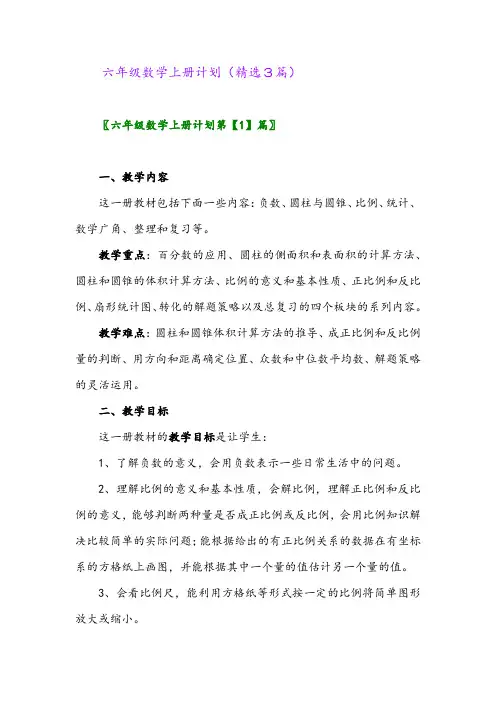 六年级数学上册计划（精选3篇）

〖六年级数学上册计划第【1】篇〗

一、教学内容

这一册教材包括下面一些内容：负数、圆柱与圆锥、比例、统计、数学广角、整理和复习等。

教学重点：百分数的应用、圆柱的侧面积和表面积的计算方法、圆柱和圆锥的体积计算方法、比例的意义和基本性质、正比例和反比例、扇形统计图、转化的解题策略以及总复习的四个板块的系列内容。

教学难点：圆柱和圆锥体积计算方法的推导、成正比例和反比例量的判断、用方向和距离确定位置、众数和中位数平均数、解题策略的灵活运用。

二、教学目标

这一册教材的教学目标是让学生：

1、了解负数的意义，会用负数表示一些日常生活中的问题。

2、理解比例的意义和基本性质，会解比例，理解正比例和反比例的意义，能够判断两种量是否成正比例或反比例，会用比例知识解决比较简单的实际问题；能根据给出的有正比例关系的数据在有坐标系的方格纸上画图，并能根据其中一个量的值估计另一个量的值。

3、会看比例尺，能利用方格纸等形式按一定的比例将简单图形放大或缩小。